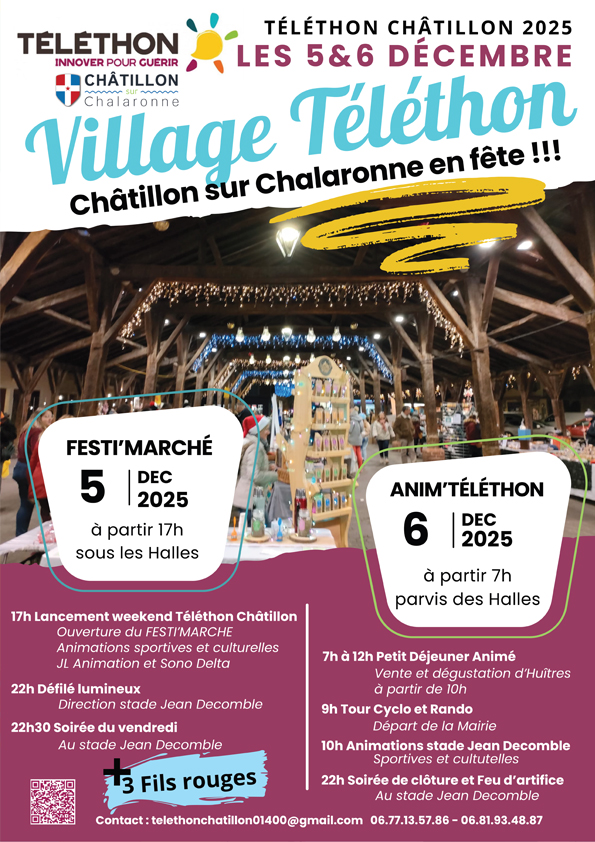 TÉLÉTHON
INNOVER POUR GUERIR

CHÂTILLON
sur
Chalaronne

TÉLÉTHON CHÂTILLON 2025
LES 5&6 DÉCEMBRE

Village Téléthon

Châtillon sur Chalaronne en fête !!!

FESTI'MARCHÉ
5 DEC 2025
à partir 17h
sous les Halles

ANIM'TÉLÉTHON
6 DEC 2025
à partir 7h
parvis des Halles

17h Lancement weekend Téléthon Châtillon
Ouverture du FESTI'MARCHE
Animations sportives et culturelles
JL Animation et Sono Delta

22h Défilé lumineux
Direction stade Jean Decomble

22h30 Soirée du vendredi
Au stade Jean Decomble

+ 3 Fils rouges

7h à 12h Petit Déjeuner Animé
Vente et dégustation d'Huîtres
à partir de 10h

9h Tour Cyclo et Rando
Départ de la Mairie

10h Animations stade Jean Decomble
Sportives et cultutelles

22h Soirée de clôture et Feu d'artifice
Au stade Jean Decomble

Contact : telethonchatillon01400@gmail.com 06.77.13.57.86 - 06.81.93.48.87